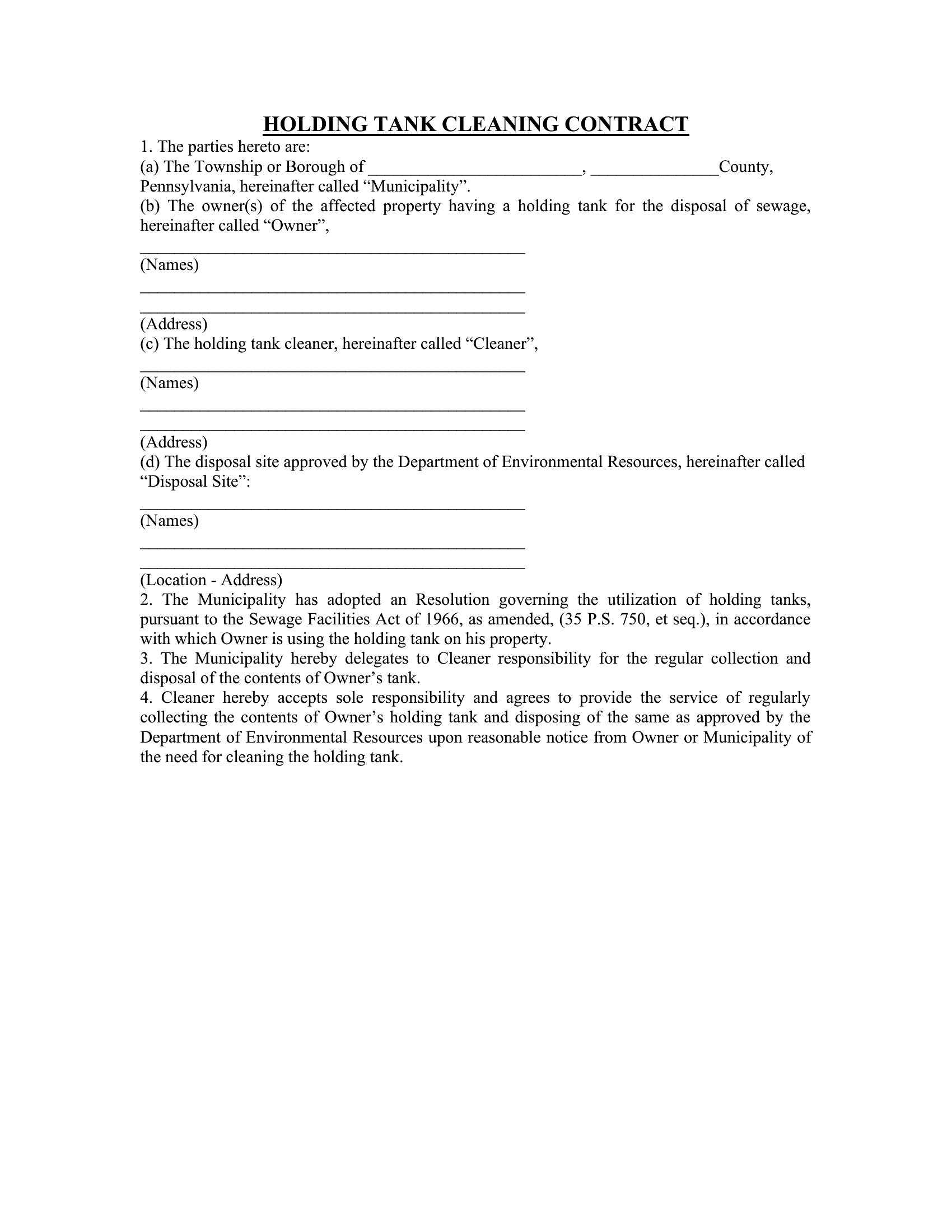 HOLDING TANK CLEANING CONTRACT

1. The parties hereto are:

(a) The Township or Borough of ____, ____County, Pennsylvania, hereinafter called "Municipality".

(b) The owner(s) of the affected property having a holding tank for the disposal of sewage, hereinafter called "Owner",

____
(Names)
____
____
(Address)

(c) The holding tank cleaner, hereinafter called "Cleaner",

____
(Names)
____
____
(Address)

(d) The disposal site approved by the Department of Environmental Resources, hereinafter called "Disposal Site":

____
(Names)
____
____
(Location - Address)

2. The Municipality has adopted an Resolution governing the utilization of holding tanks, pursuant to the Sewage Facilities Act of 1966, as amended, (35 P.S. 750, et seq.), in accordance with which Owner is using the holding tank on his property.

3. The Municipality hereby delegates to Cleaner responsibility for the regular collection and disposal of the contents of Owner's tank.

4. Cleaner hereby accepts sole responsibility and agrees to provide the service of regularly collecting the contents of Owner's holding tank and disposing of the same as approved by the Department of Environmental Resources upon reasonable notice from Owner or Municipality of the need for cleaning the holding tank.